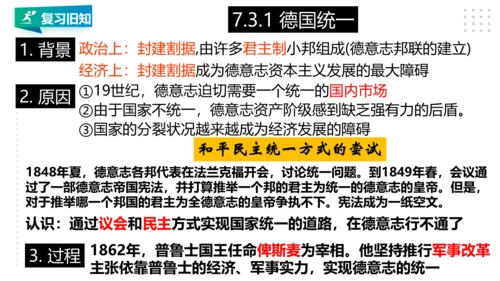 复习旧知

7.3.1 德国统一

1. 背景 政治上：封建割据,由许多君主制小邦组成(德意志邦联的建立)
经济上：封建割据成为德意志资本主义发展的最大障碍

2. 原因 ①19世纪，德意志迫切需要一个统一的国内市场
②由于国家不统一，德意志资产阶级感到缺乏强有力的后盾。
③国家的分裂状况越来越成为经济发展的障碍

和平民主统一方式的尝试

1848年夏，德意志各邦代表在法兰克福开会，讨论统一问题。到1849年春，会议通过了一部德意志帝国宪法，并打算推举一个邦的君主为统一的德意志的皇帝。但是，对于推举哪一个邦国的君主为全德意志的皇帝争执不下。宪法成为一纸空文。

认识：通过议会和民主方式实现国家统一的道路，在德意志行不通了

3. 过程 1862年，普鲁士国王任命俾斯麦为宰相。他坚持推行军事改革
主张依靠普鲁士的经济、军事实力，实现德意志的统一